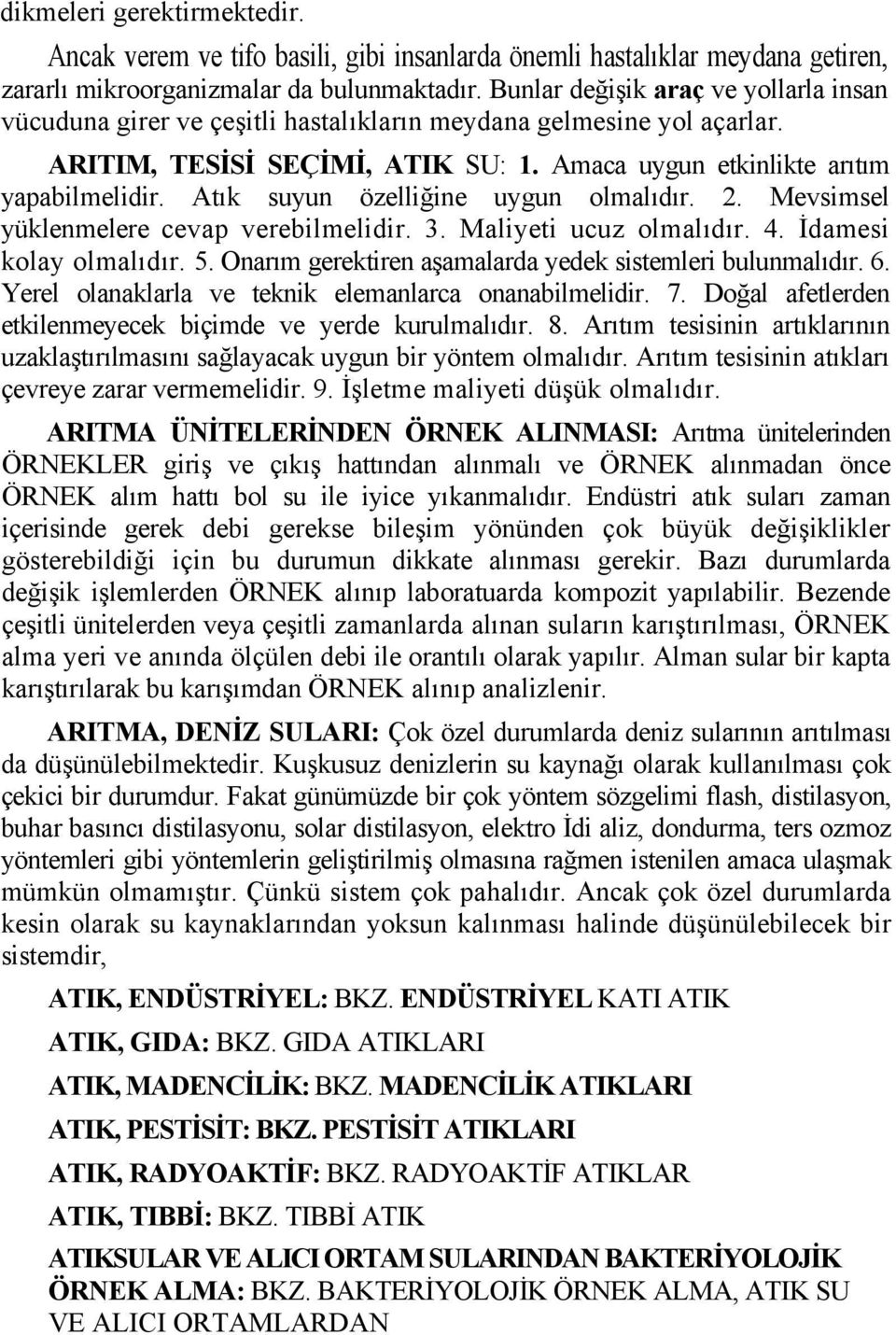 dikmeleri gerektirmektedir.

Ancak verem ve tifo basili, gibi insanlarda önemli hastalıklar meydana getiren, zararlı mikroorganizmalar da bulunmaktadır. Bunlar değişik araç ve yollarla insan vücuduna girer ve çeşitli hastalıkların meydana gelmesine yol açarlar.

ARITIM, TESİSİ SEÇİMİ, ATIK SU: 1. Amaca uygun etkinlikte arıtım yapabilmelidir. Atık suyun özelliğine uygun olmalıdır. 2. Mevsimsel yüklenmelere cevap verebilmelidir. 3. Maliyeti ucuz olmalıdır. 4. İdamesi kolay olmalıdır. 5. Onarım gerektiren aşamalarda yedek sistemleri bulunmalıdır. 6. Yerel olanaklarla ve teknik elemanlarca onanabilmelidir. 7. Doğal afetlerden etkilenmeyecek biçimde ve yerde kurulmalıdır. 8. Arıtım tesisinin artıklarının uzaklaştırılmasını sağlayacak uygun bir yöntem olmalıdır. Arıtım tesisinin atıkları çevreye zarar vermemelidir. 9. İşletme maliyeti düşük olmalıdır.

ARITMA ÜNİTELERİNDEN ÖRNEK ALINMASI: Arıtma ünitelerinden ÖRNEKLER giriş ve çıkış hattından alınmalı ve ÖRNEK alınmadan önce ÖRNEK alım hattı bol su ile iyice yıkanmalıdır. Endüstri atık suları zaman içerisinde gerek debi gerekse bileşim yönünden çok büyük değişiklikler gösterebildiği için bu durumun dikkate alınması gerekir. Bazı durumlarda değişik işlemlerden ÖRNEK alınıp laboratuarda kompozit yapılabilir. Bezende çeşitli ünitelerden veya çeşitli zamanlarda alınan suların karıştırılması, ÖRNEK alma yeri ve anında ölçülen debi ile orantılı olarak yapılır. Alman sular bir kapta karıştırılarak bu karışımdan ÖRNEK alınıp analizlenir.

ARITMA, DENİZ SULARI: Çok özel durumlarda deniz sularının arıtılması da düşünülebilmektedir. Kuşkusuz denizlerin su kaynağı olarak kullanılması çok çekici bir durumdur. Fakat günümüzde bir çok yöntem sözgelimi flash, distilasyon, buhar basıncı distilasyonu, solar distilasyon, elektro İdi aliz, dondurma, ters ozmoz yöntemleri gibi yöntemlerin geliştirilmiş olmasına rağmen istenilen amaca ulaşmak mümkün olmamıştır. Çünkü sistem çok pahalıdır. Ancak çok özel durumlarda kesin olarak su kaynaklarından yoksun kalınması halinde düşünülebilecek bir sistemdir,

ATIK, ENDÜSTRİYEL: BKZ. ENDÜSTRİYEL KATI ATIK

ATIK, GIDA: BKZ. GIDA ATIKLARI

ATIK, MADENCİLİK: BKZ. MADENCİLİK ATIKLARI

ATIK, PESTİSİT: BKZ. PESTİSİT ATIKLARI

ATIK, RADYOAKTİF: BKZ. RADYOAKTİF ATIKLAR

ATIK, TIBBİ: BKZ. TIBBİ ATIK

ATIKSULAR VE ALICI ORTAM SULARINDAN BAKTERİYOLOJİK ÖRNEK ALMA: BKZ. BAKTERİYOLOJİK ÖRNEK ALMA, ATIK SU VE ALICI ORTAMLARDAN